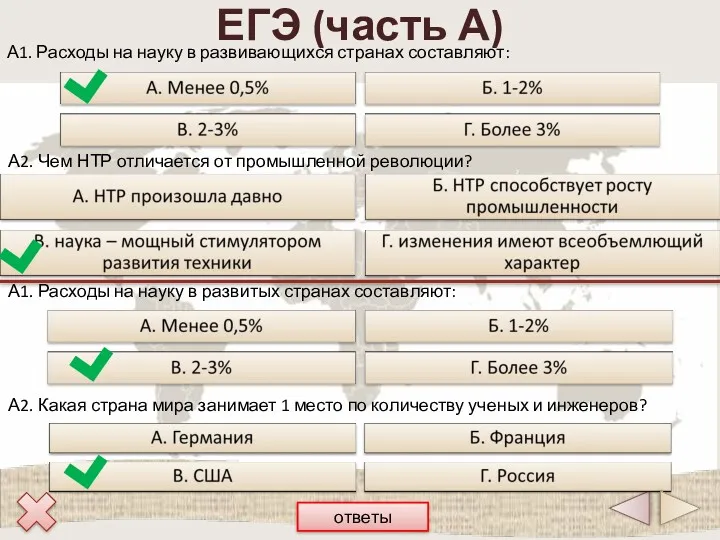 ЕГЭ (часть А)

А1. Расходы на науку в развивающихся странах составляют:

А. Менее 0,5%

Б. 1-2%

В. 2-3%

Г. Более 3%

А2. Чем НТР отличается от промышленной революции?

А. НТР произошла давно

Б. НТР способствует росту промышленности

В. наука – мощный стимулятором развития техники

Г. изменения имеют всеобъемлющий характер

А1. Расходы на науку в развитых странах составляют:

А. Менее 0,5%

Б. 1-2%

В. 2-3%

Г. Более 3%

А2. Какая страна мира занимает 1 место по количеству ученых и инженеров?

А. Германия

Б. Франция

В. США

Г. Россия

ответы